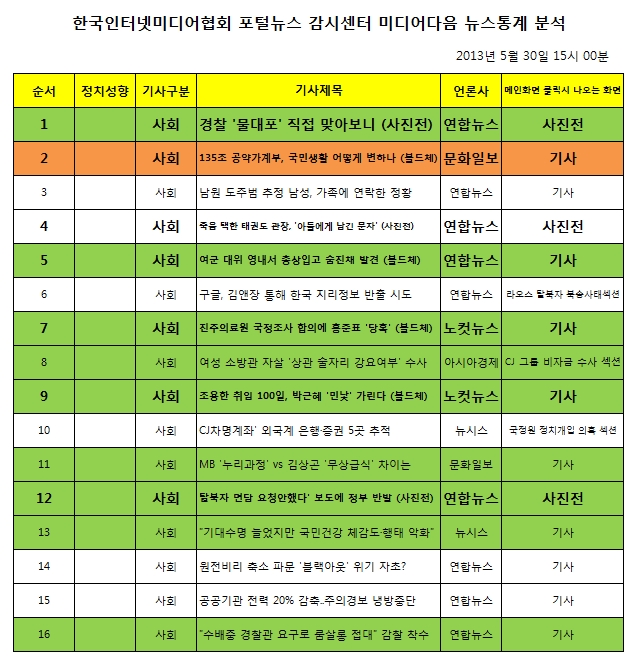 한국인터넷미디어협회 포털뉴스 감시센터 미디어다음 뉴스통계 분석

2013년 5월 30일 15시 00분

| 순서 | 정치성향 | 기사구분 | 기사제목 | 언론사 | 메인화면 클릭시 나오는 화면 |
|---|---|---|---|---|---|
| 1 | | 사회 | 경찰 '물대포' 직접 맞아보니 (사진전) | 연합뉴스 | 사진전 |
| 2 | | 사회 | 135조 공약가계부, 국민생활 어떻게 변하나 (볼드체) | 문화일보 | 기사 |
| 3 | | 사회 | 남원 도주범 추정 남성, 가족에 연락한 정황 | 연합뉴스 | 기사 |
| 4 | | 사회 | 죽음 택한 태권도 관장, '아들에게 남긴 문자' (사진전) | 연합뉴스 | 사진전 |
| 5 | | 사회 | 여군 대위 영내서 총상입고 숨진채 발견 (볼드체) | 연합뉴스 | 기사 |
| 6 | | 사회 | 구글, 김앤장 통해 한국 지리정보 반출 시도 | 연합뉴스 | 라오스 탈북자 북송사태섹션 |
| 7 | | 사회 | 진주의료원 국정조사 합의에 홍준표 '당혹' (볼드체) | 노컷뉴스 | 기사 |
| 8 | | 사회 | 여성 소방관 자살 '상관 술자리 강요여부' 수사 | 아시아경제 | CJ 그룹 비자금 수사 섹션 |
| 9 | | 사회 | 조용한 취임 100일, 박근혜 '민낯' 가린다 (볼드체) | 노컷뉴스 | 기사 |
| 10 | | 사회 | CJ차명계좌' 외국계 은행·증권 5곳 추적 | 뉴시스 | 국정원 정치개입 의혹 섹션 |
| 11 | | 사회 | MB '누리과정' vs 김상곤 '무상급식' 차이는 | 문화일보 | 기사 |
| 12 | | 사회 | 탈북자 면담 요청안했다' 보도에 정부 반발 (사진전) | 연합뉴스 | 사진전 |
| 13 | | 사회 | "기대수명 늘었지만 국민건강 체감도·행태 악화" | 뉴시스 | 기사 |
| 14 | | 사회 | 원전비리 축소 파문 '블랙아웃' 위기 자초? | 연합뉴스 | 기사 |
| 15 | | 사회 | 공공기관 전력 20% 감축..주의경보 냉방중단 | 연합뉴스 | 기사 |
| 16 | | 사회 | "수배중 경찰관 요구로 룸살롱 접대" 감찰 착수 | 연합뉴스 | 기사 |